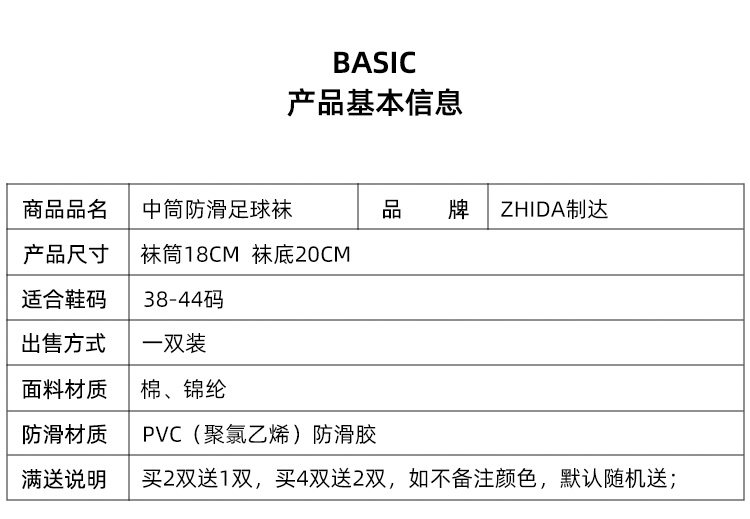 BASIC
产品基本信息

| 商品品名 | 中筒防滑足球袜 | 品　　牌 | ZHIDA制达 |
|---|---|---|---|
| 产品尺寸 | 袜筒18CM 袜底20CM | | |
| 适合鞋码 | 38-44码 | | |
| 出售方式 | 一双装 | | |
| 面料材质 | 棉、锦纶 | | |
| 防滑材质 | PVC（聚氯乙烯）防滑胶 | | |
| 满送说明 | 买2双送1双，买4双送2双，如不备注颜色，默认随机送； | | |